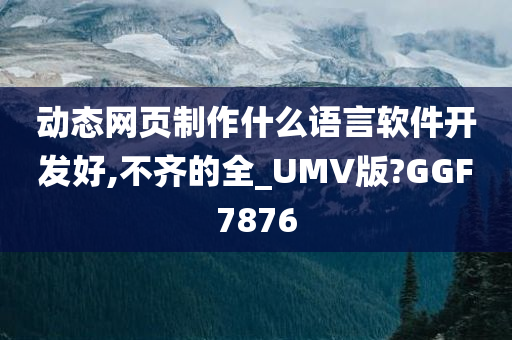 动态网页制作什么语言软件开发好,不齐的全_UMV版?GGF7876